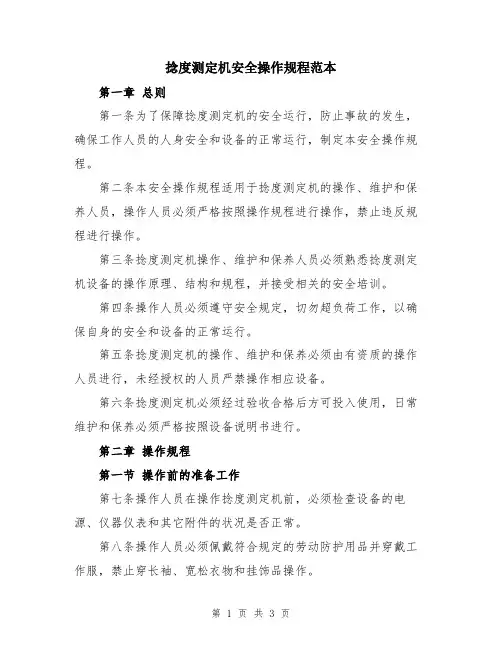 捻度测定机安全操作规程范本

第一章 总则

第一条为了保障捻度测定机的安全运行，防止事故的发生，确保工作人员的人身安全和设备的正常运行，制定本安全操作规程。

第二条本安全操作规程适用于捻度测定机的操作、维护和保养人员，操作人员必须严格按照操作规程进行操作，禁止违反规程进行操作。

第三条捻度测定机操作、维护和保养人员必须熟悉捻度测定机设备的操作原理、结构和规程，并接受相关的安全培训。

第四条操作人员必须遵守安全规定，切勿超负荷工作，以确保自身的安全和设备的正常运行。

第五条捻度测定机的操作、维护和保养必须由有资质的操作人员进行，未经授权的人员严禁操作相应设备。

第六条捻度测定机必须经过验收合格后方可投入使用，日常维护和保养必须严格按照设备说明书进行。

第二章 操作规程

第一节 操作前的准备工作

第七条操作人员在操作捻度测定机前，必须检查设备的电源、仪器仪表和其它附件的状况是否正常。

第八条操作人员必须佩戴符合规定的劳动防护用品并穿戴工作服，禁止穿长袖、宽松衣物和挂饰品操作。

第 1 页 共 3 页